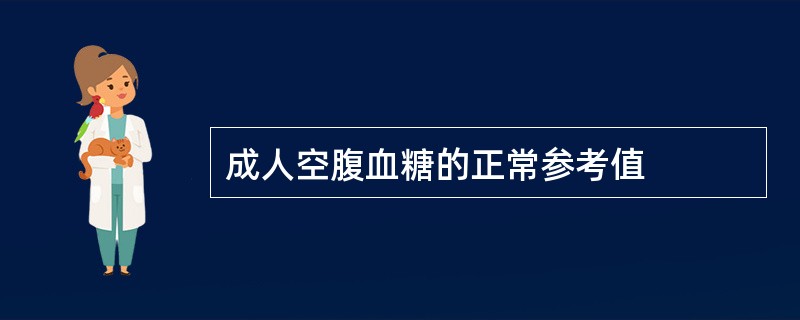 成人空腹血糖的正常参考值